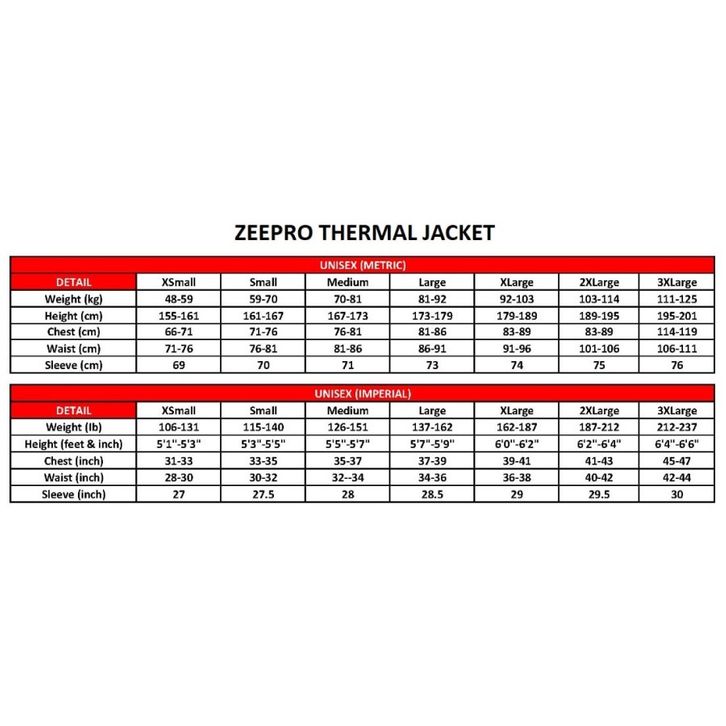 ZEEPRO THERMAL JACKET

UNISEX (METRIC)

| DETAIL | XSmall | Small | Medium | Large | XLarge | 2XLarge | 3XLarge |
|---|---|---|---|---|---|---|---|
| Weight (kg) | 48-59 | 59-70 | 70-81 | 81-92 | 92-103 | 103-114 | 111-125 |
| Height (cm) | 155-161 | 161-167 | 167-173 | 173-179 | 179-189 | 189-195 | 195-201 |
| Chest (cm) | 66-71 | 71-76 | 76-81 | 81-86 | 83-89 | 83-89 | 114-119 |
| Waist (cm) | 71-76 | 76-81 | 81-86 | 86-91 | 91-96 | 101-106 | 106-111 |
| Sleeve (cm) | 69 | 70 | 71 | 73 | 74 | 75 | 76 |

UNISEX (IMPERIAL)

| DETAIL | XSmall | Small | Medium | Large | XLarge | 2XLarge | 3XLarge |
|---|---|---|---|---|---|---|---|
| Weight (lb) | 106-131 | 115-140 | 126-151 | 137-162 | 162-187 | 187-212 | 212-237 |
| Height (feet & inch) | 5'1"-5'3" | 5'3"-5'5" | 5'5"-5'7" | 5'7"-5'9" | 6'0"-6'2" | 6'2"-6'4" | 6'4"-6'6" |
| Chest (inch) | 31-33 | 33-35 | 35-37 | 37-39 | 39-41 | 41-43 | 45-47 |
| Waist (inch) | 28-30 | 30-32 | 32--34 | 34-36 | 36-38 | 40-42 | 42-44 |
| Sleeve (inch) | 27 | 27.5 | 28 | 28.5 | 29 | 29.5 | 30 |